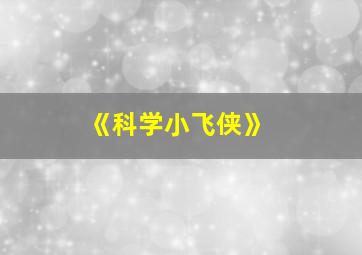 《科学小飞侠》